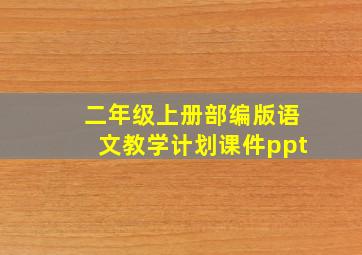 二年级上册部编版语文教学计划课件ppt